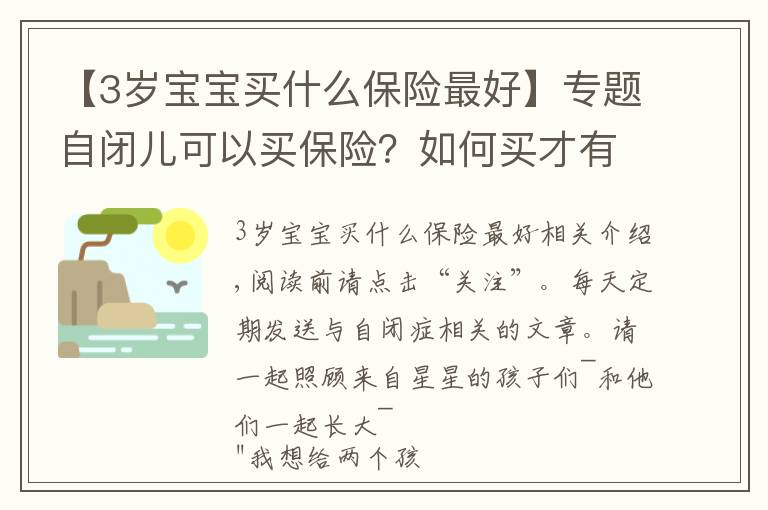 【3岁宝宝买什么保险最好】专题自闭儿可以买保险？如何买才有

3岁宝宝买什么保险最好相关介绍，阅读前请点击“关注”。每天定期发送与自闭症相关的文章。请一起照顾来自星星的孩子们¯和他们一起长大¯
"我想给两个孩